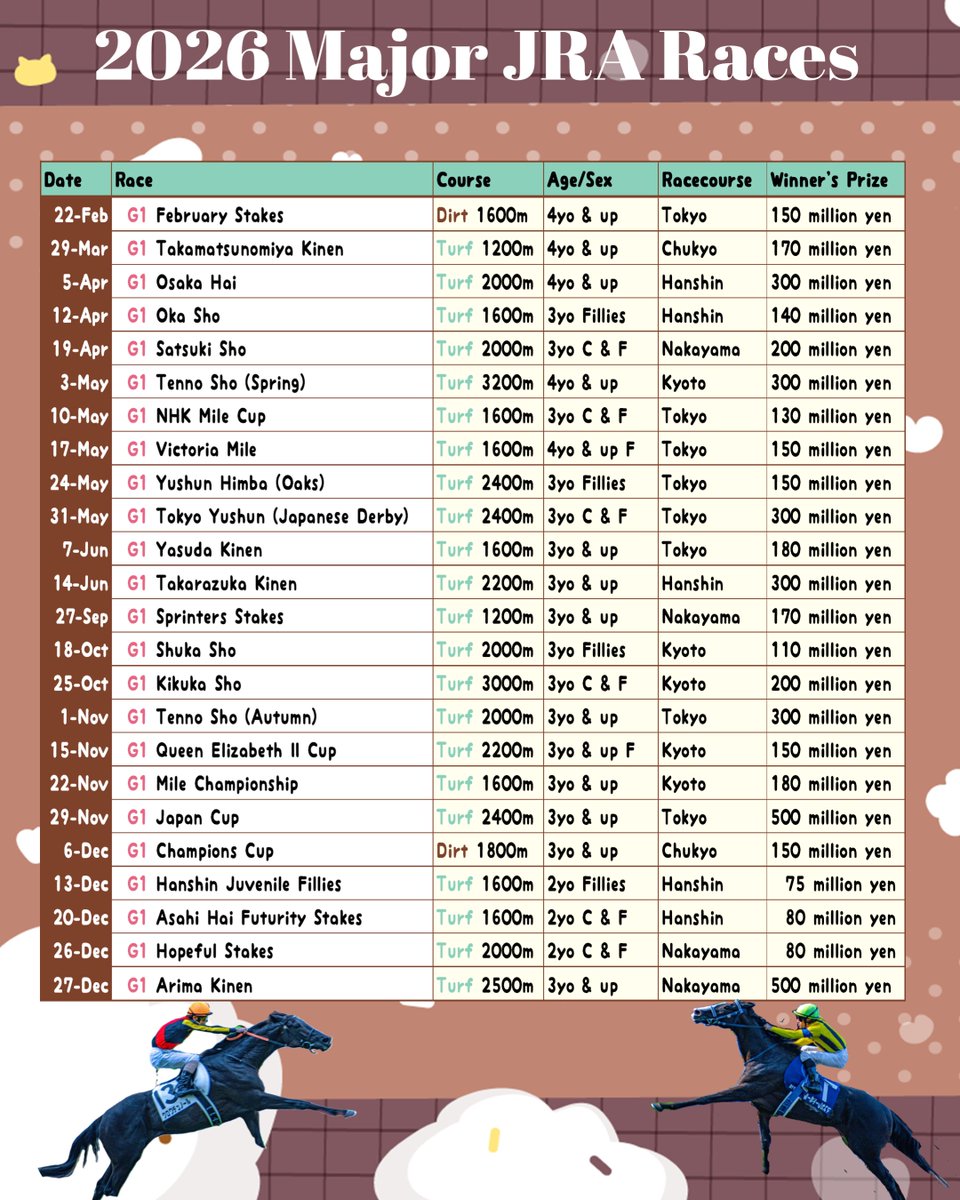 2026 Major JRA Races

| Date | Race | Course | Age/Sex | Racecourse | Winner's Prize |
|---|---|---|---|---|---|
| 22-Feb | G1 February Stakes | Dirt 1600m | 4yo & up | Tokyo | 150 million yen |
| 29-Mar | G1 Takamatsunomiya Kinen | Turf 1200m | 4yo & up | Chukyo | 170 million yen |
| 5-Apr | G1 Osaka Hai | Turf 2000m | 4yo & up | Hanshin | 300 million yen |
| 12-Apr | G1 Oka Sho | Turf 1600m | 3yo Fillies | Hanshin | 140 million yen |
| 19-Apr | G1 Satsuki Sho | Turf 2000m | 3yo C & F | Nakayama | 200 million yen |
| 3-May | G1 Tenno Sho (Spring) | Turf 3200m | 4yo & up | Kyoto | 300 million yen |
| 10-May | G1 NHK Mile Cup | Turf 1600m | 3yo C & F | Tokyo | 130 million yen |
| 17-May | G1 Victoria Mile | Turf 1600m | 4yo & up F | Tokyo | 150 million yen |
| 24-May | G1 Yushun Himba (Oaks) | Turf 2400m | 3yo Fillies | Tokyo | 150 million yen |
| 31-May | G1 Tokyo Yushun (Japanese Derby) | Turf 2400m | 3yo C & F | Tokyo | 300 million yen |
| 7-Jun | G1 Yasuda Kinen | Turf 1600m | 3yo & up | Tokyo | 180 million yen |
| 14-Jun | G1 Takarazuka Kinen | Turf 2200m | 3yo & up | Hanshin | 300 million yen |
| 27-Sep | G1 Sprinters Stakes | Turf 1200m | 3yo & up | Nakayama | 170 million yen |
| 18-Oct | G1 Shuka Sho | Turf 2000m | 3yo Fillies | Kyoto | 110 million yen |
| 25-Oct | G1 Kikuka Sho | Turf 3000m | 3yo C & F | Kyoto | 200 million yen |
| 1-Nov | G1 Tenno Sho (Autumn) | Turf 2000m | 3yo & up | Tokyo | 300 million yen |
| 15-Nov | G1 Queen Elizabeth II Cup | Turf 2200m | 3yo & up F | Kyoto | 150 million yen |
| 22-Nov | G1 Mile Championship | Turf 1600m | 3yo & up | Kyoto | 180 million yen |
| 29-Nov | G1 Japan Cup | Turf 2400m | 3yo & up | Tokyo | 500 million yen |
| 6-Dec | G1 Champions Cup | Dirt 1800m | 3yo & up | Chukyo | 150 million yen |
| 13-Dec | G1 Hanshin Juvenile Fillies | Turf 1600m | 2yo Fillies | Hanshin | 75 million yen |
| 20-Dec | G1 Asahi Hai Futurity Stakes | Turf 1600m | 2yo C & F | Hanshin | 80 million yen |
| 26-Dec | G1 Hopeful Stakes | Turf 2000m | 2yo C & F | Nakayama | 80 million yen |
| 27-Dec | G1 Arima Kinen | Turf 2500m | 3yo & up | Nakayama | 500 million yen |